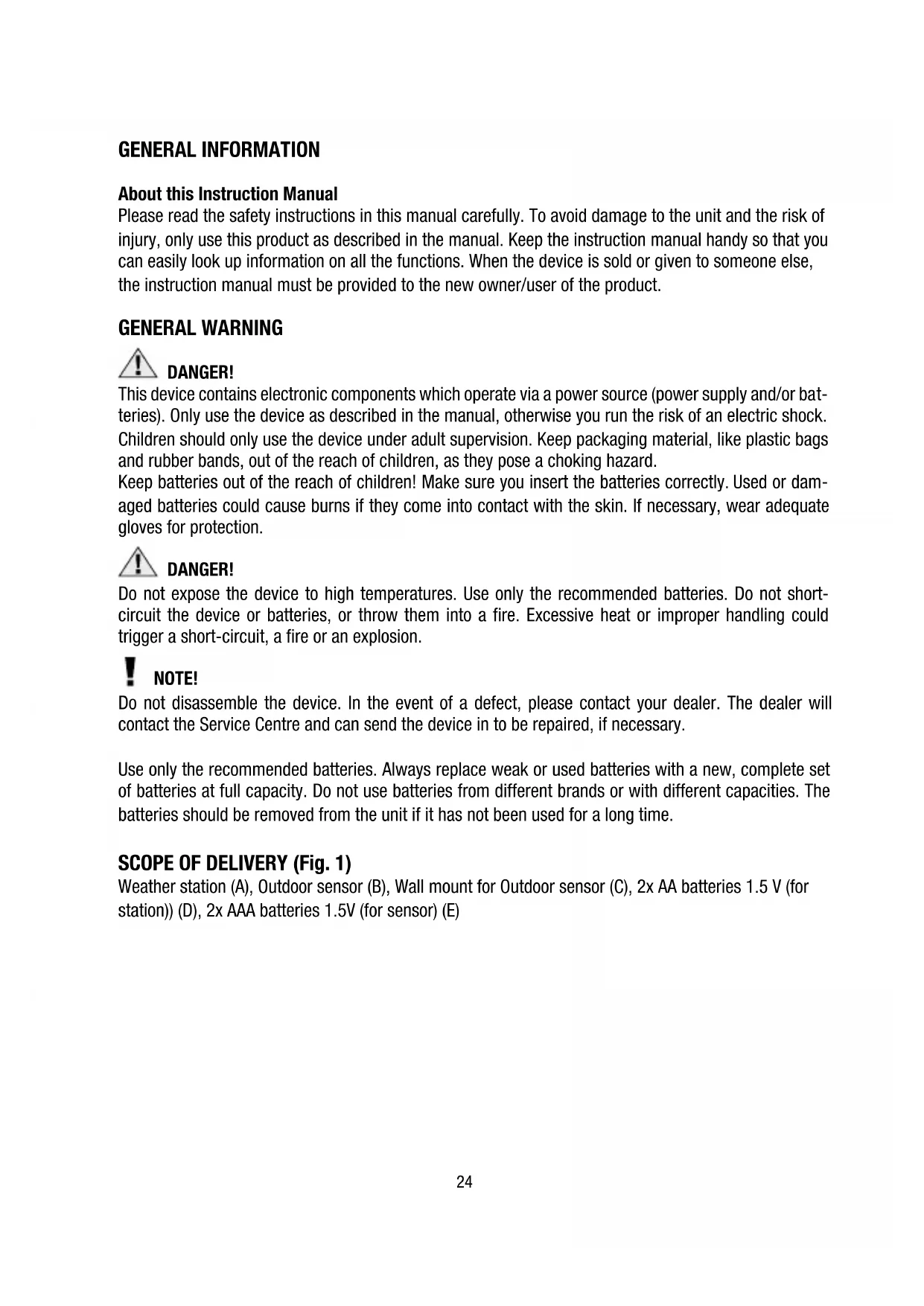 GENERAL INFORMATION

About this Instruction Manual
Please read the safety instructions in this manual carefully. To avoid damage to the unit and the risk of injury, only use this product as described in the manual. Keep the instruction manual handy so that you can easily look up information on all the functions. When the device is sold or given to someone else, the instruction manual must be provided to the new owner/user of the product.

GENERAL WARNING

DANGER!
This device contains electronic components which operate via a power source (power supply and/or batteries). Only use the device as described in the manual, otherwise you run the risk of an electric shock. Children should only use the device under adult supervision. Keep packaging material, like plastic bags and rubber bands, out of the reach of children, as they pose a choking hazard.
Keep batteries out of the reach of children! Make sure you insert the batteries correctly. Used or damaged batteries could cause burns if they come into contact with the skin. If necessary, wear adequate gloves for protection.

DANGER!
Do not expose the device to high temperatures. Use only the recommended batteries. Do not short-circuit the device or batteries, or throw them into a fire. Excessive heat or improper handling could trigger a short-circuit, a fire or an explosion.

NOTE!
Do not disassemble the device. In the event of a defect, please contact your dealer. The dealer will contact the Service Centre and can send the device in to be repaired, if necessary.

Use only the recommended batteries. Always replace weak or used batteries with a new, complete set of batteries at full capacity. Do not use batteries from different brands or with different capacities. The batteries should be removed from the unit if it has not been used for a long time.

SCOPE OF DELIVERY (Fig. 1)
Weather station (A), Outdoor sensor (B), Wall mount for Outdoor sensor (C), 2x AA batteries 1.5 V (for station)) (D), 2x AAA batteries 1.5V (for sensor) (E)

24